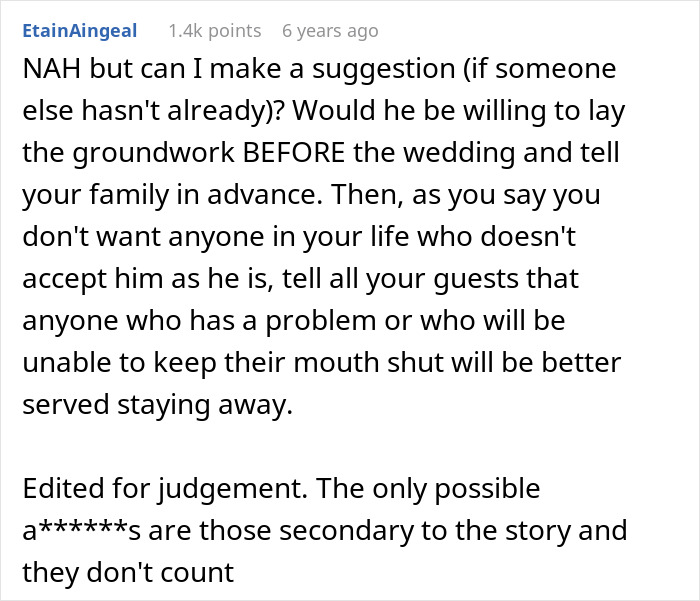 EtainAingeal 1.4k points 6 years ago

NAH but can I make a suggestion (if someone else hasn't already)? Would he be willing to lay the groundwork BEFORE the wedding and tell your family in advance. Then, as you say you don't want anyone in your life who doesn't accept him as he is, tell all your guests that anyone who has a problem or who will be unable to keep their mouth shut will be better served staying away.

Edited for judgement. The only possible a******s are those secondary to the story and they don't count